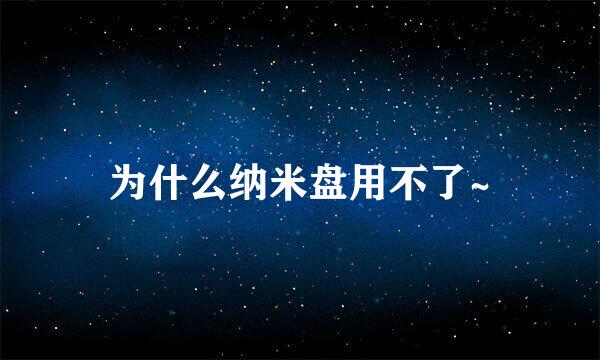 为什么纳米盘用不了~